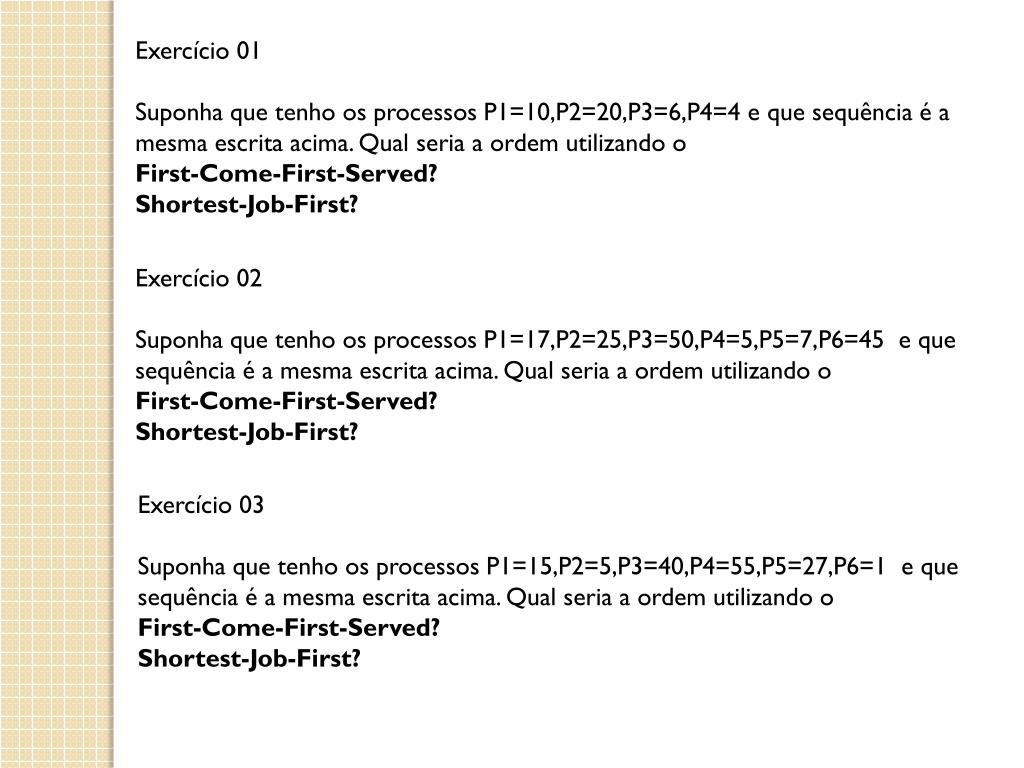 Exercício 01

Suponha que tenho os processos P1=10,P2=20,P3=6,P4=4 e que sequência é a mesma escrita acima. Qual seria a ordem utilizando o
First-Come-First-Served?
Shortest-Job-First?

Exercício 02

Suponha que tenho os processos P1=17,P2=25,P3=50,P4=5,P5=7,P6=45 e que sequência é a mesma escrita acima. Qual seria a ordem utilizando o
First-Come-First-Served?
Shortest-Job-First?

Exercício 03

Suponha que tenho os processos P1=15,P2=5,P3=40,P4=55,P5=27,P6=1 e que sequência é a mesma escrita acima. Qual seria a ordem utilizando o
First-Come-First-Served?
Shortest-Job-First?